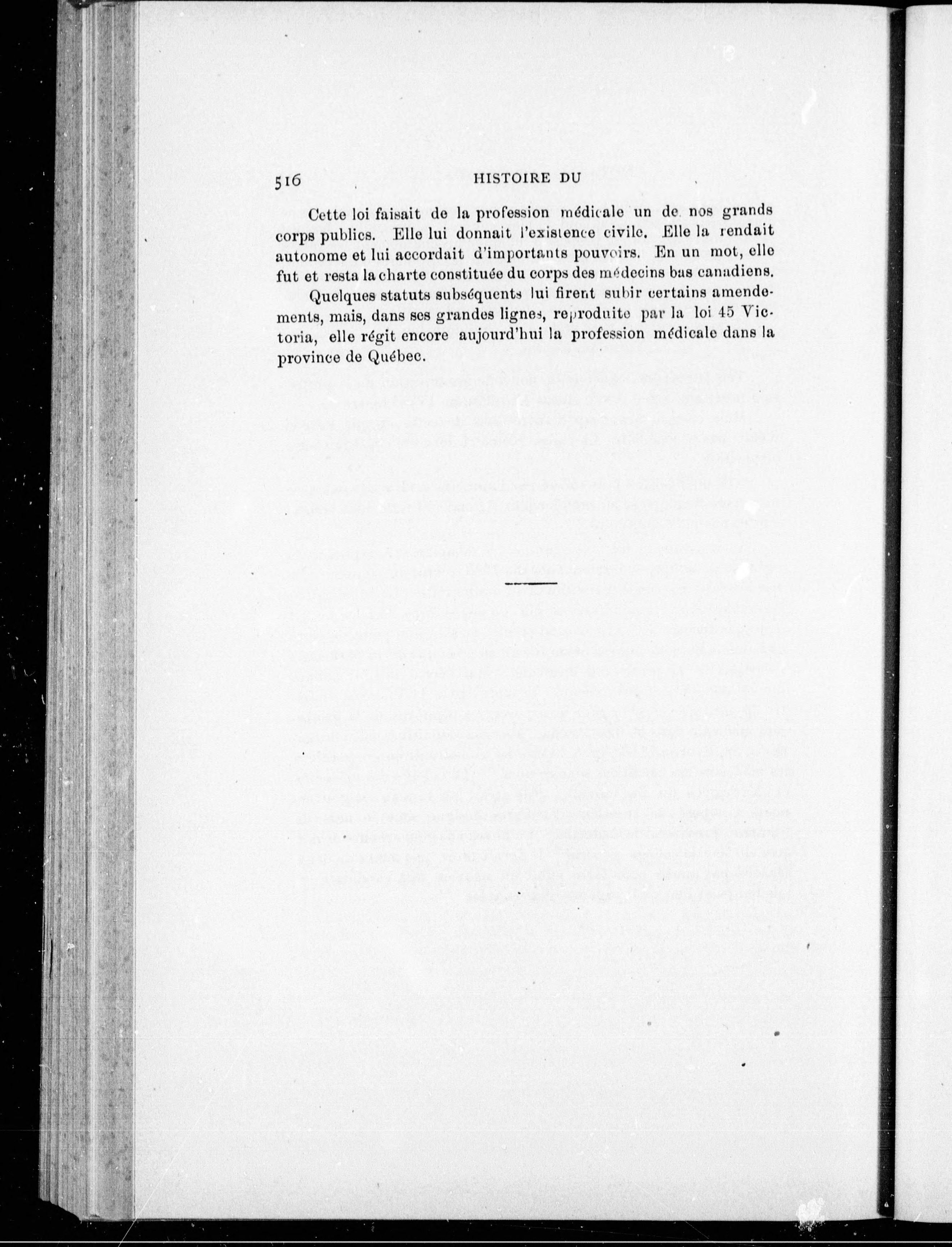 516 HISTOIRE DU

Cette loi faisait de la profession médicale un de nos grands corps publics. Elle lui donnait l'existence civile. Elle la rendait autonome et lui accordait d'importants pouvoirs. En un mot, elle fut et resta la charte constituée du corps des médecins bas canadiens.

Quelques statuts subséquents lui firent subir certains amendements, mais, dans ses grandes lignes, reproduite par la loi 45 Victoria, elle régit encore aujourd'hui la profession médicale dans la province de Québec.